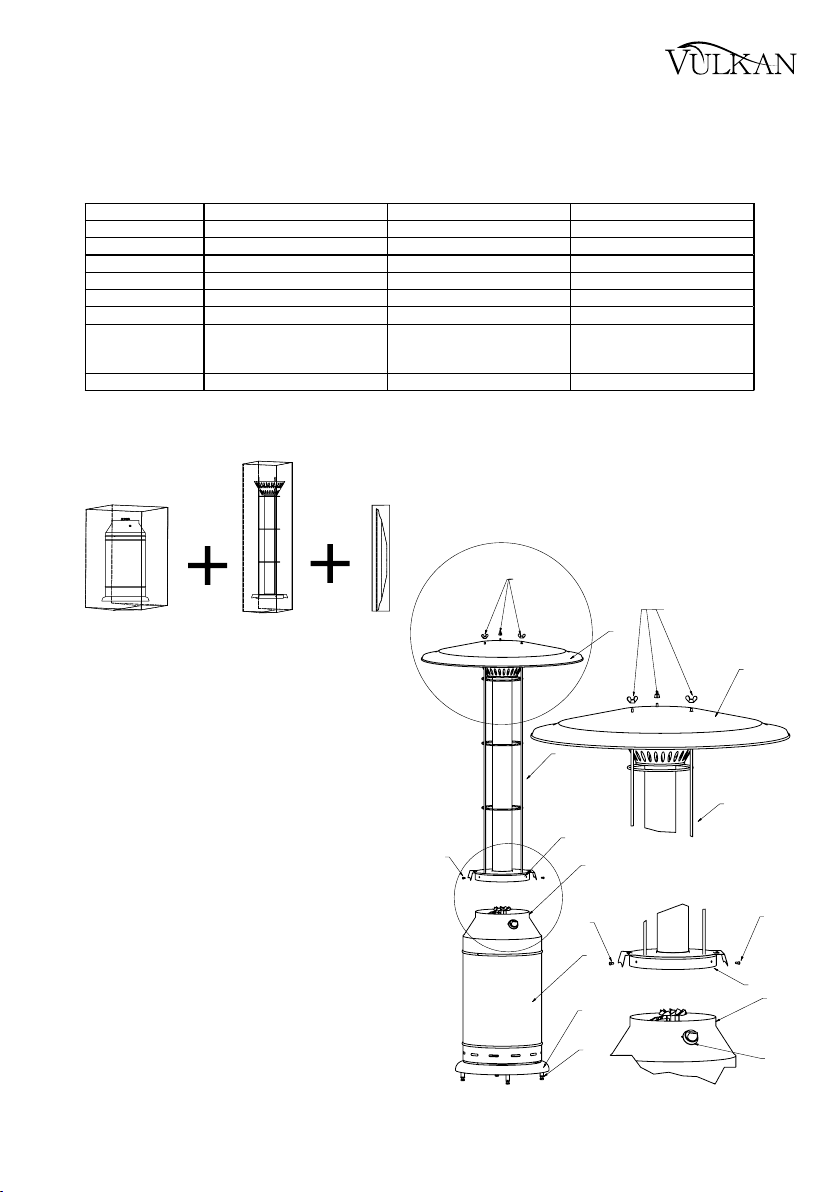 VULKAN